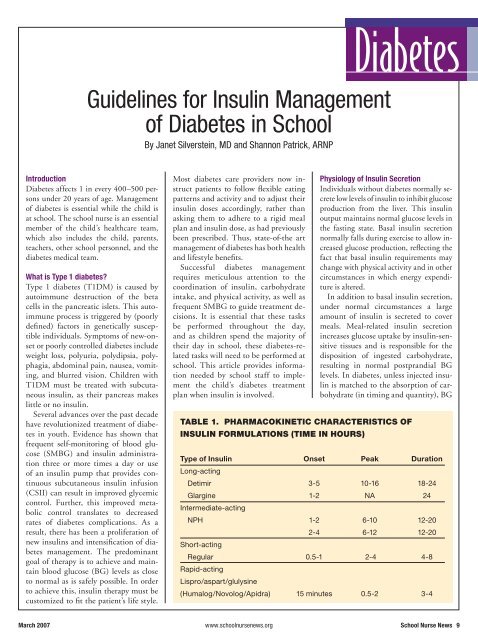 Diabetes

Guidelines for Insulin Management of Diabetes in School

By Janet Silverstein, MD and Shannon Patrick, ARNP

Introduction
Diabetes affects 1 in every 400–500 persons under 20 years of age. Management of diabetes is essential while the child is at school. The school nurse is an essential member of the child's healthcare team, which also includes the child, parents, teachers, other school personnel, and the diabetes medical team.

What is Type 1 diabetes?
Type 1 diabetes (T1DM) is caused by autoimmune destruction of the beta cells in the pancreatic islets. This autoimmune process is triggered by (poorly defined) factors in genetically susceptible individuals. Symptoms of new-onset or poorly controlled diabetes include weight loss, polyuria, polydipsia, polyphagia, abdominal pain, nausea, vomiting, and blurred vision. Children with T1DM must be treated with subcutaneous insulin, as their pancreas makes little or no insulin.

Several advances over the past decade have revolutionized treatment of diabetes in youth. Evidence has shown that frequent self-monitoring of blood glucose (SMBG) and insulin administration three or more times a day or use of an insulin pump that provides continuous subcutaneous insulin infusion (CSII) can result in improved glycemic control. Further, this improved metabolic control translates to decreased rates of diabetes complications. As a result, there has been a proliferation of new insulins and intensification of diabetes management. The predominant goal of therapy is to achieve and maintain blood glucose (BG) levels as close to normal as is safely possible. In order to achieve this, insulin therapy must be customized to fit the patient's life style.

Most diabetes care providers now instruct patients to follow flexible eating patterns and activity and to adjust their insulin doses accordingly, rather than asking them to adhere to a rigid meal plan and insulin dose, as had previously been prescribed. Thus, state-of-the art management of diabetes has both health and lifestyle benefits.

Successful diabetes management requires meticulous attention to the coordination of insulin, carbohydrate intake, and physical activity, as well as frequent SMBG to guide treatment decisions. It is essential that these tasks be performed throughout the day, and as children spend the majority of their day in school, these diabetes-related tasks will need to be performed at school. This article provides information needed by school staff to implement the child's diabetes treatment plan when insulin is involved.

Physiology of Insulin Secretion
Individuals without diabetes normally secrete low levels of insulin to inhibit glucose production from the liver. This insulin output maintains normal glucose levels in the fasting state. Basal insulin secretion normally falls during exercise to allow increased glucose production, reflecting the fact that basal insulin requirements may change with physical activity and in other circumstances in which energy expenditure is altered.

In addition to basal insulin secretion, under normal circumstances a large amount of insulin is secreted to cover meals. Meal-related insulin secretion increases glucose uptake by insulin-sensitive tissues and is responsible for the disposition of ingested carbohydrate, resulting in normal postprandial BG levels. In diabetes, unless injected insulin is matched to the absorption of carbohydrate (in timing and quantity), BG

TABLE 1. PHARMACOKINETIC CHARACTERISTICS OF INSULIN FORMULATIONS (TIME IN HOURS)

| Type of Insulin | Onset | Peak | Duration |
|---|---|---|---|
| Long-acting | | | |
| Detimir | 3-5 | 10-16 | 18-24 |
| Glargine | 1-2 | NA | 24 |
| Intermediate-acting | | | |
| NPH | 1-2 | 6-10 | 12-20 |
| | 2-4 | 6-12 | 12-20 |
| Short-acting | | | |
| Regular | 0.5-1 | 2-4 | 4-8 |
| Rapid-acting | | | |
| Lispro/aspart/glulysine | | | |
| (Humalog/Novolog/Apidra) | 15 minutes | 0.5-2 | 3-4 |

March 2007 www.schoolnursenews.org School Nurse News 9